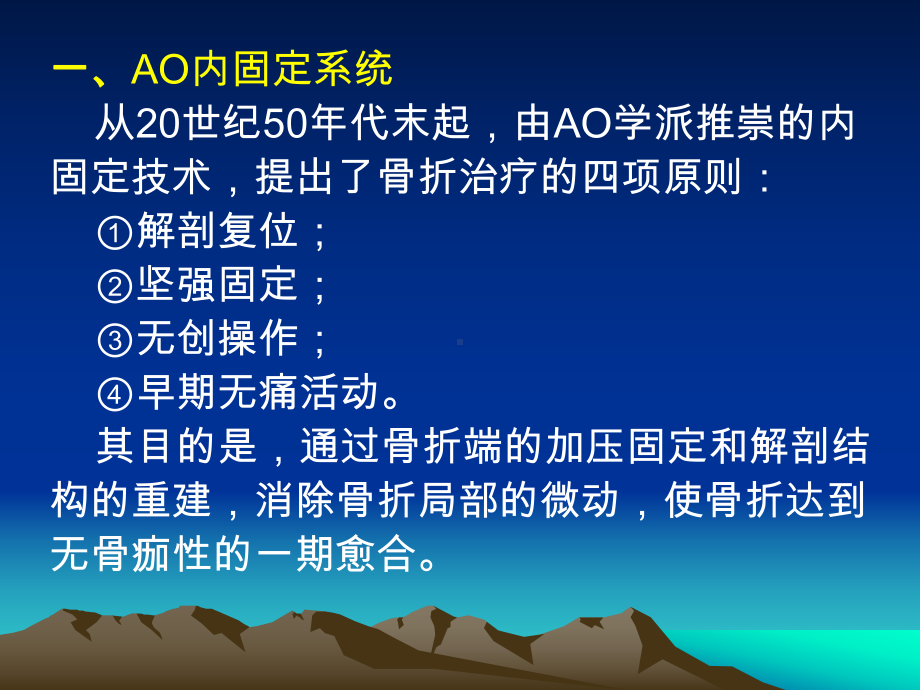 一、AO内固定系统

从20世纪50年代末起，由AO学派推崇的内固定技术，提出了骨折治疗的四项原则：

①解剖复位；

②坚强固定；

③无创操作；

④早期无痛活动。

其目的是，通过骨折端的加压固定和解剖结构的重建，消除骨折局部的微动，使骨折达到无骨痂性的一期愈合。